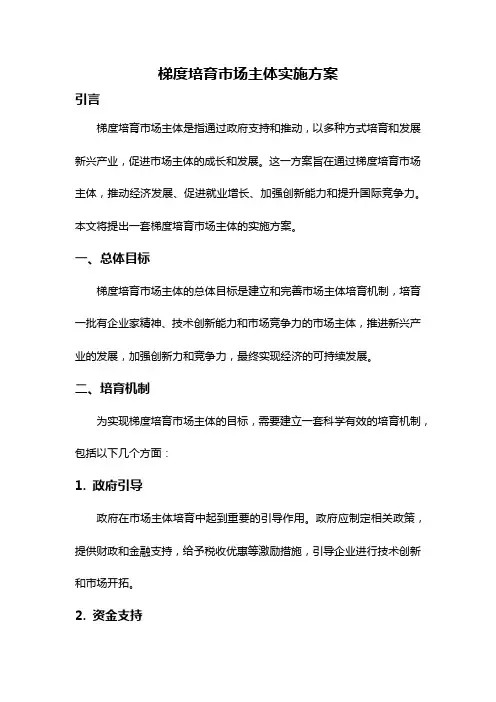 梯度培育市场主体实施方案

引言

梯度培育市场主体是指通过政府支持和推动，以多种方式培育和发展新兴产业，促进市场主体的成长和发展。这一方案旨在通过梯度培育市场主体，推动经济发展、促进就业增长、加强创新能力和提升国际竞争力。本文将提出一套梯度培育市场主体的实施方案。

一、总体目标

梯度培育市场主体的总体目标是建立和完善市场主体培育机制，培育一批有企业家精神、技术创新能力和市场竞争力的市场主体，推进新兴产业的发展，加强创新力和竞争力，最终实现经济的可持续发展。

二、培育机制

为实现梯度培育市场主体的目标，需要建立一套科学有效的培育机制，包括以下几个方面：

1. 政府引导

政府在市场主体培育中起到重要的引导作用。政府应制定相关政策，提供财政和金融支持，给予税收优惠等激励措施，引导企业进行技术创新和市场开拓。

2. 资金支持